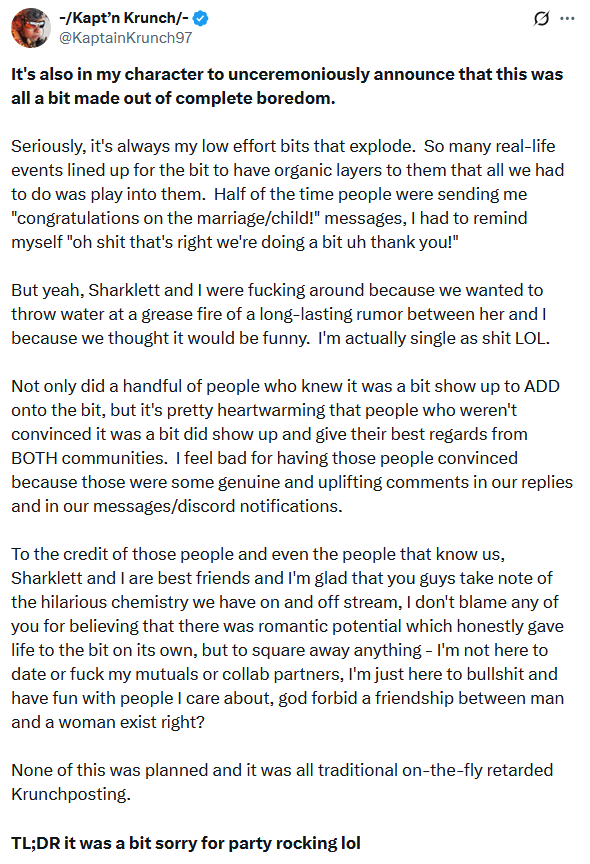 -/Kapt'n Krunch/-
@KaptainKrunch97

It's also in my character to unceremoniously announce that this was all a bit made out of complete boredom.

Seriously, it's always my low effort bits that explode. So many real-life events lined up for the bit to have organic layers to them that all we had to do was play into them. Half of the time people were sending me "congratulations on the marriage/child!" messages, I had to remind myself "oh shit that's right we're doing a bit uh thank you!"

But yeah, Sharklett and I were fucking around because we wanted to throw water at a grease fire of a long-lasting rumor between her and I because we thought it would be funny. I'm actually single as shit LOL.

Not only did a handful of people who knew it was a bit show up to ADD onto the bit, but it's pretty heartwarming that people who weren't convinced it was a bit did show up and give their best regards from BOTH communities. I feel bad for having those people convinced because those were some genuine and uplifting comments in our replies and in our messages/discord notifications.

To the credit of those people and even the people that know us, Sharklett and I are best friends and I'm glad that you guys take note of the hilarious chemistry we have on and off stream, I don't blame any of you for believing that there was romantic potential which honestly gave life to the bit on its own, but to square away anything - I'm not here to date or fuck my mutuals or collab partners, I'm just here to bullshit and have fun with people I care about, god forbid a friendship between man and a woman exist right?

None of this was planned and it was all traditional on-the-fly retarded Krunchposting.

TL;DR it was a bit sorry for party rocking lol